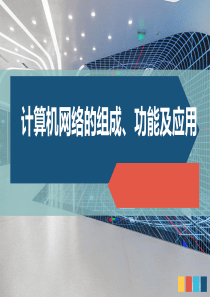 计算机网络的组成、功能及应用